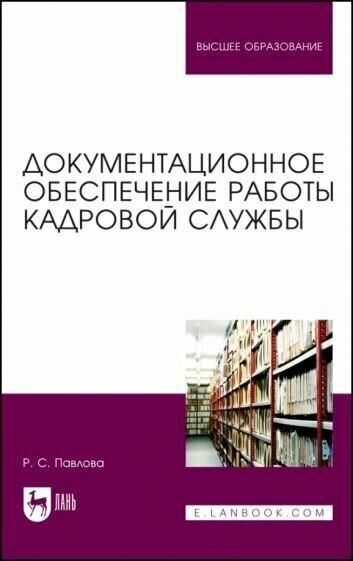 ВЫСШЕЕ ОБРАЗОВАНИЕ

ДОКУМЕНТАЦИОННОЕ ОБЕСПЕЧЕНИЕ РАБОТЫ КАДРОВОЙ СЛУЖБЫ

Р. С. Павлова

ЛАНЬ

E.LANBOOK.COM